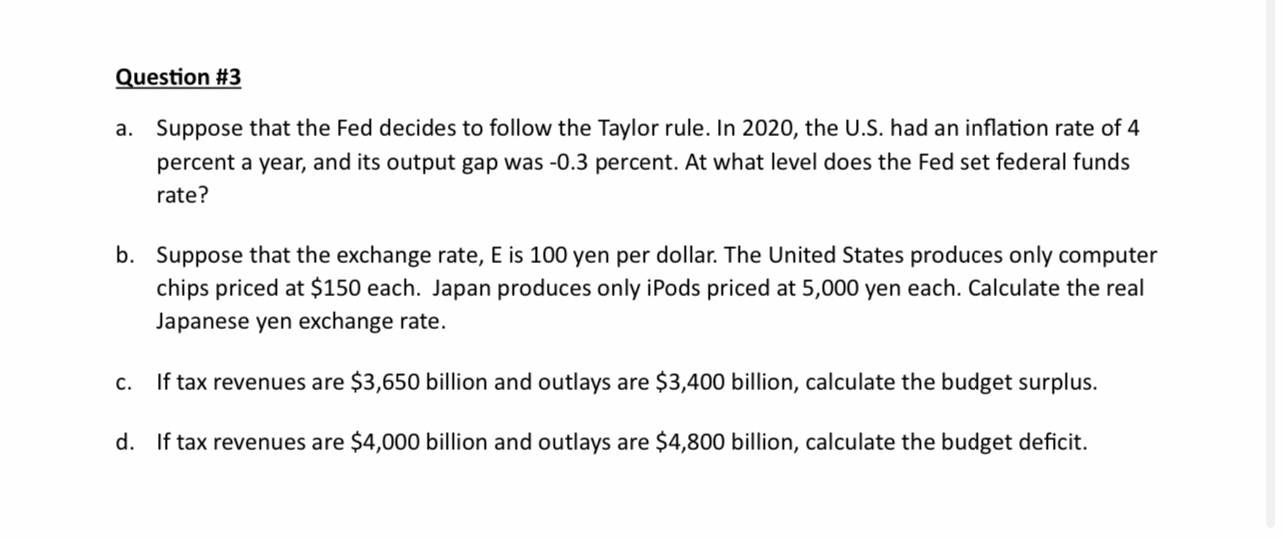 Question #3

a. Suppose that the Fed decides to follow the Taylor rule. In 2020, the U.S. had an inflation rate of 4 percent a year, and its output gap was -0.3 percent. At what level does the Fed set federal funds rate?

b. Suppose that the exchange rate, E is 100 yen per dollar. The United States produces only computer chips priced at \$150 each. Japan produces only iPods priced at 5,000 yen each. Calculate the real Japanese yen exchange rate.

c. If tax revenues are \$3,650 billion and outlays are \$3,400 billion, calculate the budget surplus.

d. If tax revenues are \$4,000 billion and outlays are \$4,800 billion, calculate the budget deficit.